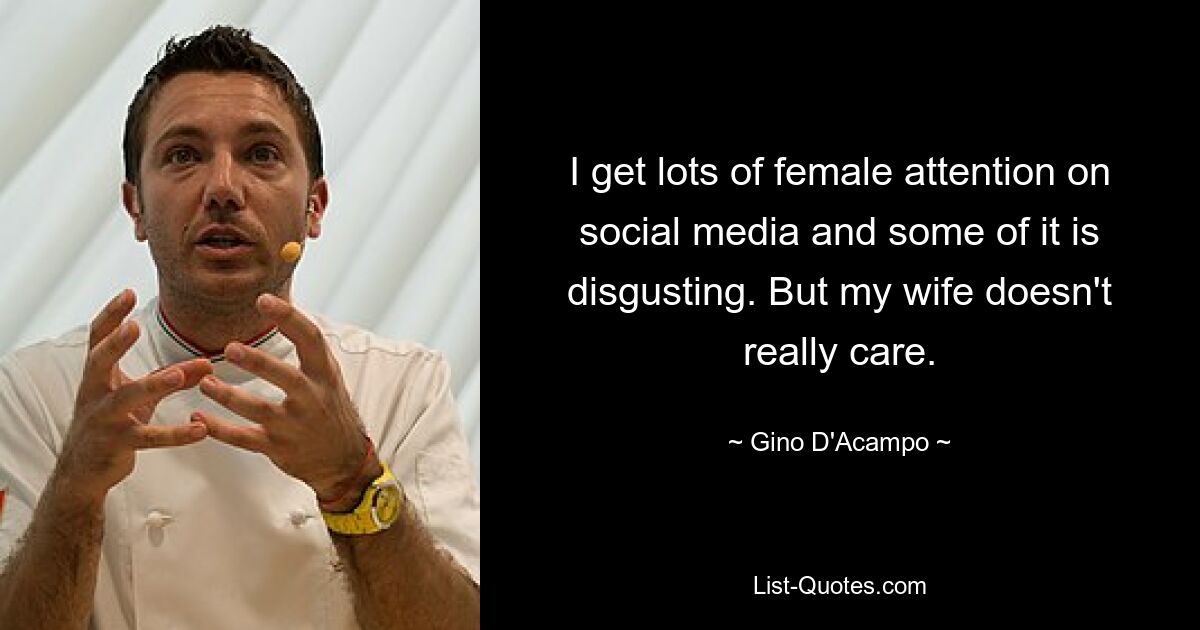 I get lots of female attention on social media and some of it is disgusting. But my wife doesn't really care.

~ Gino D'Acampo ~

List-Quotes.com